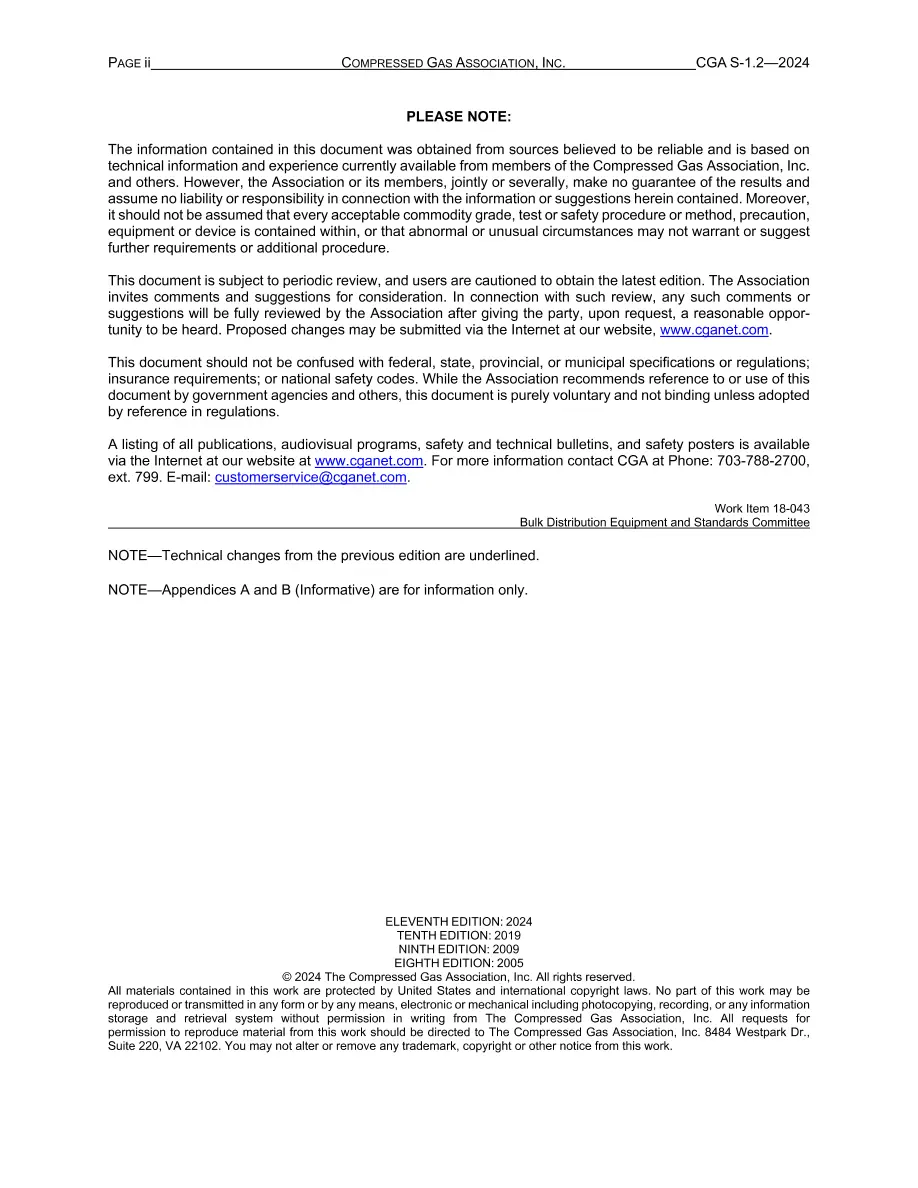 PAGE ii COMPRESSED GAS ASSOCIATION, INC. CGA S-1.2—2024

PLEASE NOTE:

The information contained in this document was obtained from sources believed to be reliable and is based on technical information and experience currently available from members of the Compressed Gas Association, Inc. and others. However, the Association or its members, jointly or severally, make no guarantee of the results and assume no liability or responsibility in connection with the information or suggestions herein contained. Moreover, it should not be assumed that every acceptable commodity grade, test or safety procedure or method, precaution, equipment or device is contained within, or that abnormal or unusual circumstances may not warrant or suggest further requirements or additional procedure.

This document is subject to periodic review, and users are cautioned to obtain the latest edition. The Association invites comments and suggestions for consideration. In connection with such review, any such comments or suggestions will be fully reviewed by the Association after giving the party, upon request, a reasonable opportunity to be heard. Proposed changes may be submitted via the Internet at our website, www.cganet.com.

This document should not be confused with federal, state, provincial, or municipal specifications or regulations; insurance requirements; or national safety codes. While the Association recommends reference to or use of this document by government agencies and others, this document is purely voluntary and not binding unless adopted by reference in regulations.

A listing of all publications, audiovisual programs, safety and technical bulletins, and safety posters is available via the Internet at our website at www.cganet.com. For more information contact CGA at Phone: 703-788-2700, ext. 799. E-mail: customerservice@cganet.com.

Work Item 18-043
Bulk Distribution Equipment and Standards Committee

NOTE—Technical changes from the previous edition are underlined.

NOTE—Appendices A and B (Informative) are for information only.

ELEVENTH EDITION: 2024
TENTH EDITION: 2019
NINTH EDITION: 2009
EIGHTH EDITION: 2005
© 2024 The Compressed Gas Association, Inc. All rights reserved.
All materials contained in this work are protected by United States and international copyright laws. No part of this work may be reproduced or transmitted in any form or by any means, electronic or mechanical including photocopying, recording, or any information storage and retrieval system without permission in writing from The Compressed Gas Association, Inc. All requests for permission to reproduce material from this work should be directed to The Compressed Gas Association, Inc. 8484 Westpark Dr., Suite 220, VA 22102. You may not alter or remove any trademark, copyright or other notice from this work.